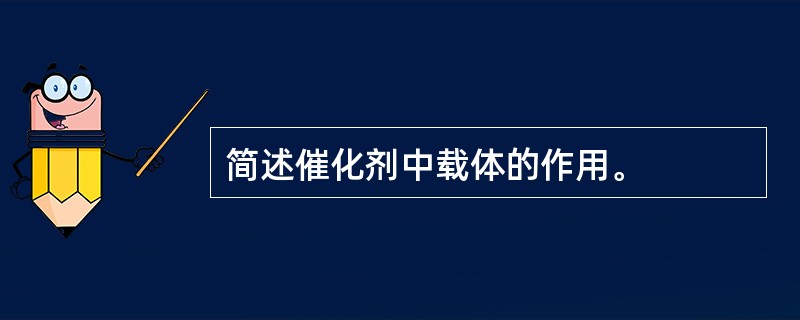 简述催化剂中载体的作用。